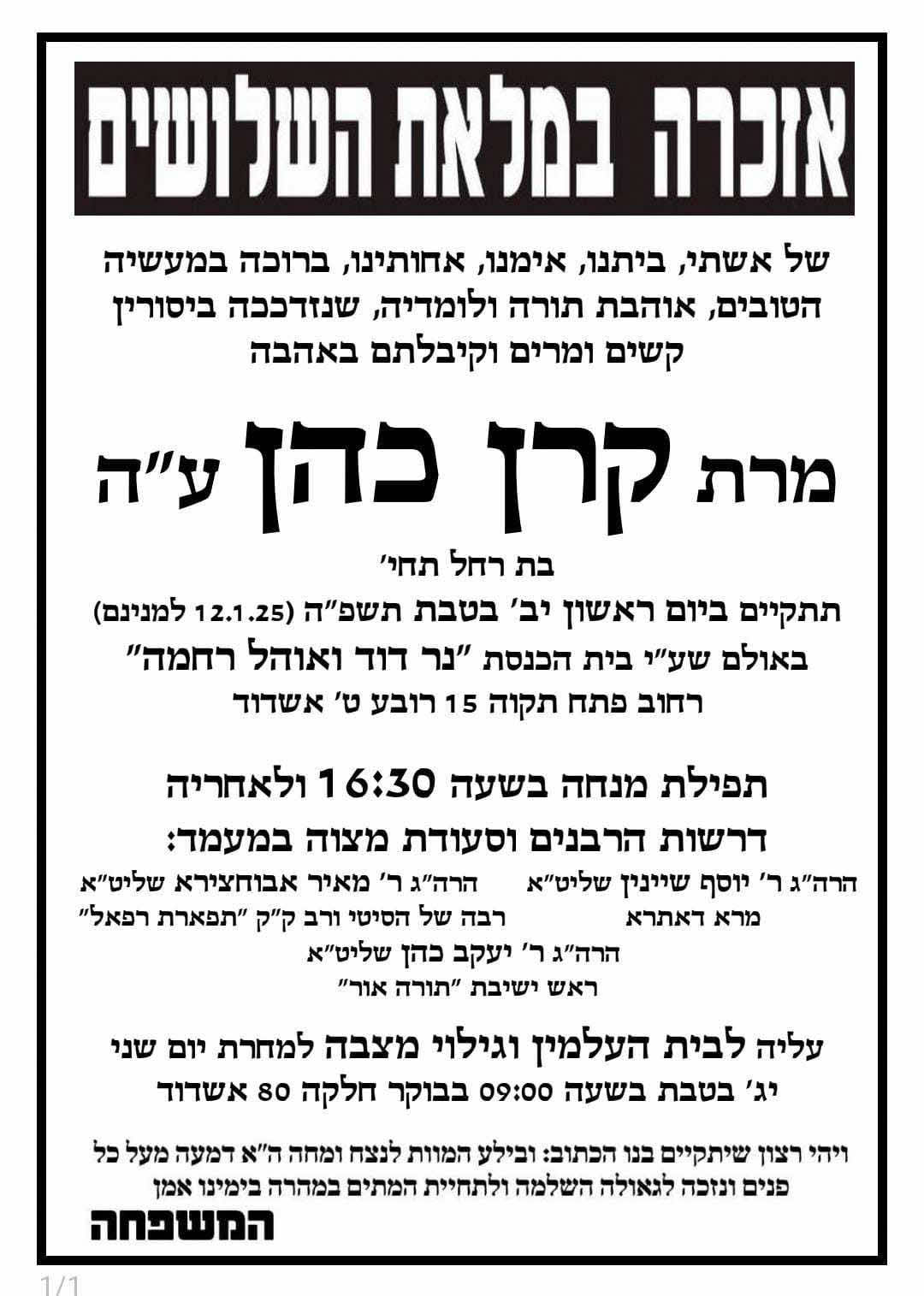 אזכרה במלאת השלושים

של אשתי, ביתנו, אימנו, אחותינו, ברוכה במעשיה הטובים, אוהבת תורה ולומדיה, שנזדככה ביסורין קשים ומרים וקיבלתם באהבה

מרת קרן כהן ע"ה

בת רחל תחי'

תתקיים ביום ראשון יב' בטבת תשפ"ה (12.1.25 למנינם)

באולם שע"י בית הכנסת "נר דוד ואוהל רחמה"

רחוב פתח תקוה 15 רובע ט' אשדוד

תפילת מנחה בשעה 16:30 ולאחריה

דרשות הרבנים וסעודת מצוה במעמד:

הרה"ג ר' יוסף שיינין שליט"א
מרא דאתרא

הרה"ג ר' מאיר אבוחצירא שליט"א
רבה של הסיטי ורב ק"ק "תפארת רפאל"

הרה"ג ר' יעקב כהן שליט"א
ראש ישיבת "תורה אור"

עליה לבית העלמין וגילוי מצבה למחרת יום שני
יג' בטבת בשעה 09:00 בבוקר חלקה 80 אשדוד

ויהי רצון שיתקיים בנו הכתוב: ובילע המוות לנצח ומחה ה"א דמעה מעל כל פנים ונזכה לגאולה השלמה ולתחיית המתים במהרה בימינו אמן

המשפחה

1/1